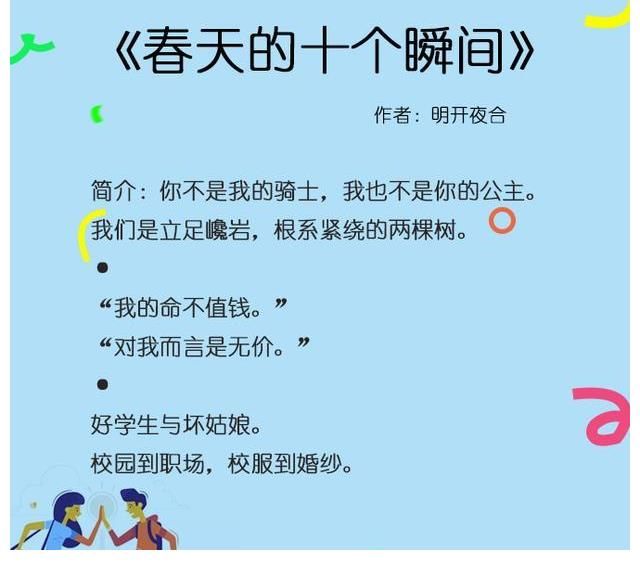 《春天的十个瞬间》

作者：明开夜合

简介：你不是我的骑士，我也不是你的公主。
我们是立足巉岩，根系紧绕的两棵树。

●

“我的命不值钱。”
“对我而言是无价。”

●

好学生与坏姑娘。
校园到职场，校服到婚纱。